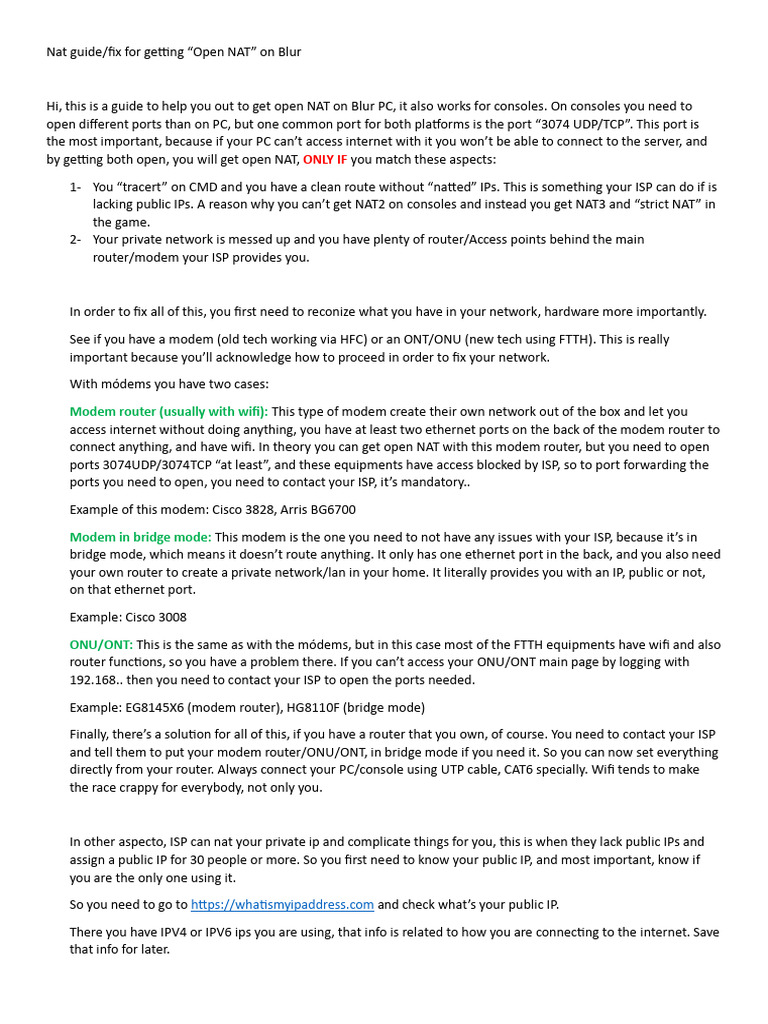 Nat guide/fix for getting “Open NAT” on Blur

Hi, this is a guide to help you out to get open NAT on Blur PC, it also works for consoles. On consoles you need to open different ports than on PC, but one common port for both platforms is the port “3074 UDP/TCP”. This port is the most important, because if your PC can’t access internet with it you won’t be able to connect to the server, and by getting both open, you will get open NAT, ONLY IF you match these aspects:

1- You “tracert” on CMD and you have a clean route without “natted” IPs. This is something your ISP can do if is lacking public IPs. A reason why you can’t get NAT2 on consoles and instead you get NAT3 and “strict NAT” in the game.
2- Your private network is messed up and you have plenty of router/Access points behind the main router/modem your ISP provides you.

In order to fix all of this, you first need to reconize what you have in your network, hardware more importantly.

See if you have a modem (old tech working via HFC) or an ONT/ONU (new tech using FTTH). This is really important because you’ll acknowledge how to proceed in order to fix your network.

With módems you have two cases:

Modem router (usually with wifi): This type of modem create their own network out of the box and let you access internet without doing anything, you have at least two ethernet ports on the back of the modem router to connect anything, and have wifi. In theory you can get open NAT with this modem router, but you need to open ports 3074UDP/3074TCP “at least”, and these equipments have access blocked by ISP, so to port forwarding the ports you need to open, you need to contact your ISP, it’s mandatory..

Example of this modem: Cisco 3828, Arris BG6700

Modem in bridge mode: This modem is the one you need to not have any issues with your ISP, because it’s in bridge mode, which means it doesn’t route anything. It only has one ethernet port in the back, and you also need your own router to create a private network/lan in your home. It literally provides you with an IP, public or not, on that ethernet port.

Example: Cisco 3008

ONU/ONT: This is the same as with the módems, but in this case most of the FTTH equipments have wifi and also router functions, so you have a problem there. If you can’t access your ONU/ONT main page by logging with 192.168.. then you need to contact your ISP to open the ports needed.

Example: EG8145X6 (modem router), HG8110F (bridge mode)

Finally, there’s a solution for all of this, if you have a router that you own, of course. You need to contact your ISP and tell them to put your modem router/ONU/ONT, in bridge mode if you need it. So you can now set everything directly from your router. Always connect your PC/console using UTP cable, CAT6 specially. Wifi tends to make the race crappy for everybody, not only you.

In other aspecto, ISP can nat your private ip and complicate things for you, this is when they lack public IPs and assign a public IP for 30 people or more. So you first need to know your public IP, and most important, know if you are the only one using it.

So you need to go to https://whatismyipaddress.com and check what’s your public IP.

There you have IPV4 or IPV6 ips you are using, that info is related to how you are connecting to the internet. Save that info for later.